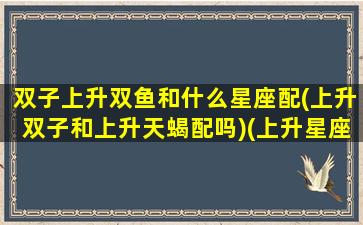 双子上升双鱼和什么星座配(上升双子和上升天蝎配吗)(上升星座